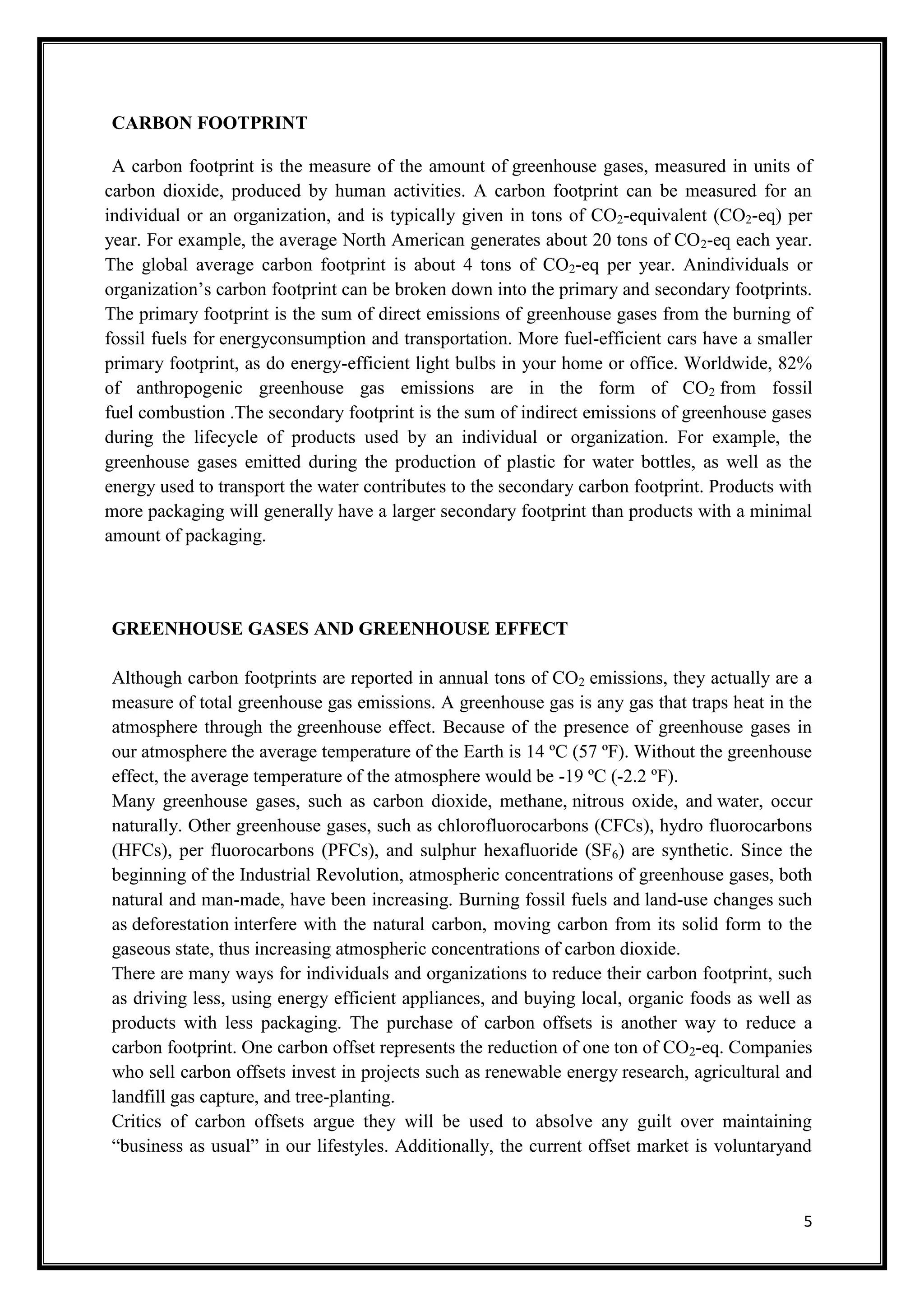 CARBON FOOTPRINT

A carbon footprint is the measure of the amount of greenhouse gases, measured in units of carbon dioxide, produced by human activities. A carbon footprint can be measured for an individual or an organization, and is typically given in tons of $CO_2$-equivalent ($CO_2$-eq) per year. For example, the average North American generates about 20 tons of $CO_2$-eq each year. The global average carbon footprint is about 4 tons of $CO_2$-eq per year. Anindividuals or organization's carbon footprint can be broken down into the primary and secondary footprints. The primary footprint is the sum of direct emissions of greenhouse gases from the burning of fossil fuels for energyconsumption and transportation. More fuel-efficient cars have a smaller primary footprint, as do energy-efficient light bulbs in your home or office. Worldwide, 82% of anthropogenic greenhouse gas emissions are in the form of $CO_2$ from fossil fuel combustion .The secondary footprint is the sum of indirect emissions of greenhouse gases during the lifecycle of products used by an individual or organization. For example, the greenhouse gases emitted during the production of plastic for water bottles, as well as the energy used to transport the water contributes to the secondary carbon footprint. Products with more packaging will generally have a larger secondary footprint than products with a minimal amount of packaging.

GREENHOUSE GASES AND GREENHOUSE EFFECT

Although carbon footprints are reported in annual tons of $CO_2$ emissions, they actually are a measure of total greenhouse gas emissions. A greenhouse gas is any gas that traps heat in the atmosphere through the greenhouse effect. Because of the presence of greenhouse gases in our atmosphere the average temperature of the Earth is 14 ºC (57 ºF). Without the greenhouse effect, the average temperature of the atmosphere would be -19 ºC (-2.2 ºF).

Many greenhouse gases, such as carbon dioxide, methane, nitrous oxide, and water, occur naturally. Other greenhouse gases, such as chlorofluorocarbons (CFCs), hydro fluorocarbons (HFCs), per fluorocarbons (PFCs), and sulphur hexafluoride ($SF_6$) are synthetic. Since the beginning of the Industrial Revolution, atmospheric concentrations of greenhouse gases, both natural and man-made, have been increasing. Burning fossil fuels and land-use changes such as deforestation interfere with the natural carbon, moving carbon from its solid form to the gaseous state, thus increasing atmospheric concentrations of carbon dioxide.

There are many ways for individuals and organizations to reduce their carbon footprint, such as driving less, using energy efficient appliances, and buying local, organic foods as well as products with less packaging. The purchase of carbon offsets is another way to reduce a carbon footprint. One carbon offset represents the reduction of one ton of $CO_2$-eq. Companies who sell carbon offsets invest in projects such as renewable energy research, agricultural and landfill gas capture, and tree-planting.

Critics of carbon offsets argue they will be used to absolve any guilt over maintaining "business as usual" in our lifestyles. Additionally, the current offset market is voluntaryand

5